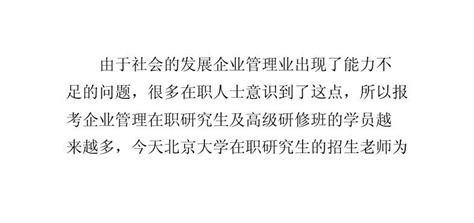 由于社会的发展企业管理业出现了能力不足的问题，很多在职人士意识到了这点，所以报考企业管理在职研究生及高级研修班的学员越来越多，今天北京大学在职研究生的招生老师为